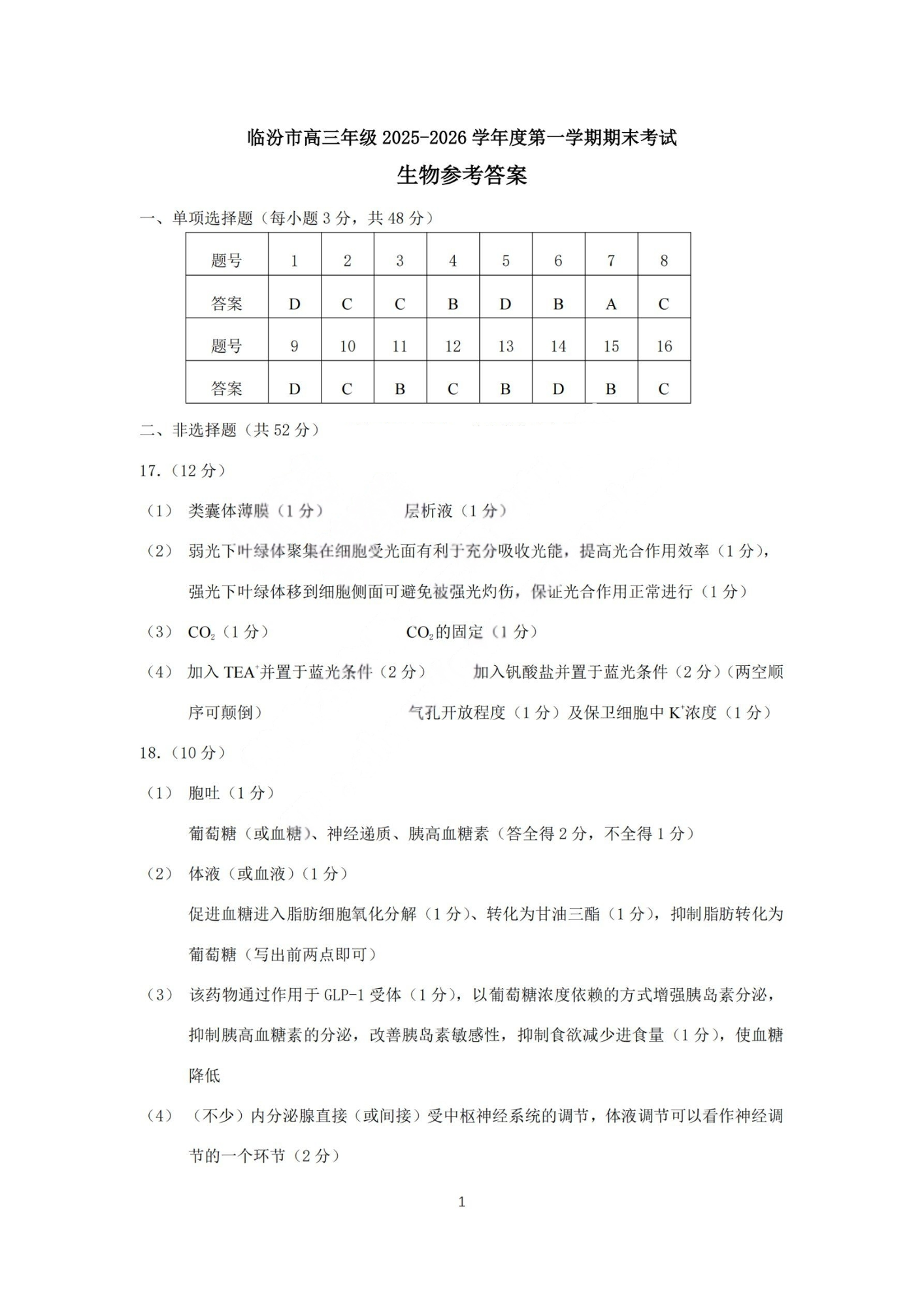 临汾市高三年级 2025-2026 学年度第一学期期末考试

生物参考答案

一、单项选择题（每小题 3 分，共 48 分）

| 题号 | 1 | 2 | 3 | 4 | 5 | 6 | 7 | 8 |
|---|---|---|---|---|---|---|---|---|
| 答案 | D | C | C | B | D | B | A | C |
| 题号 | 9 | 10 | 11 | 12 | 13 | 14 | 15 | 16 |
| 答案 | D | C | B | C | B | D | B | C |

二、非选择题（共 52 分）

17.（12 分）

（1） 类囊体薄膜（1 分） 层析液（1 分）

（2） 弱光下叶绿体聚集在细胞受光面有利于充分吸收光能，提高光合作用效率（1 分），强光下叶绿体移到细胞侧面可避免被强光灼伤，保证光合作用正常进行（1 分）

（3） $CO_2$（1 分） $CO_2$的固定（1 分）

（4） 加入 $TEA^+$并置于蓝光条件（2 分） 加入钒酸盐并置于蓝光条件（2 分）（两空顺序可颠倒） 气孔开放程度（1 分）及保卫细胞中 $K^+$浓度（1 分）

18.（10 分）

（1） 胞吐（1 分）

葡萄糖（或血糖）、神经递质、胰高血糖素（答全得 2 分，不全得 1 分）

（2） 体液（或血液）（1 分）

促进血糖进入脂肪细胞氧化分解（1 分）、转化为甘油三酯（1 分），抑制脂肪转化为葡萄糖（写出前两点即可）

（3） 该药物通过作用于 GLP-1 受体（1 分），以葡萄糖浓度依赖的方式增强胰岛素分泌，抑制胰高血糖素的分泌，改善胰岛素敏感性，抑制食欲减少进食量（1 分），使血糖降低

（4） （不少）内分泌腺直接（或间接）受中枢神经系统的调节，体液调节可以看作神经调节的一个环节（2 分）

1